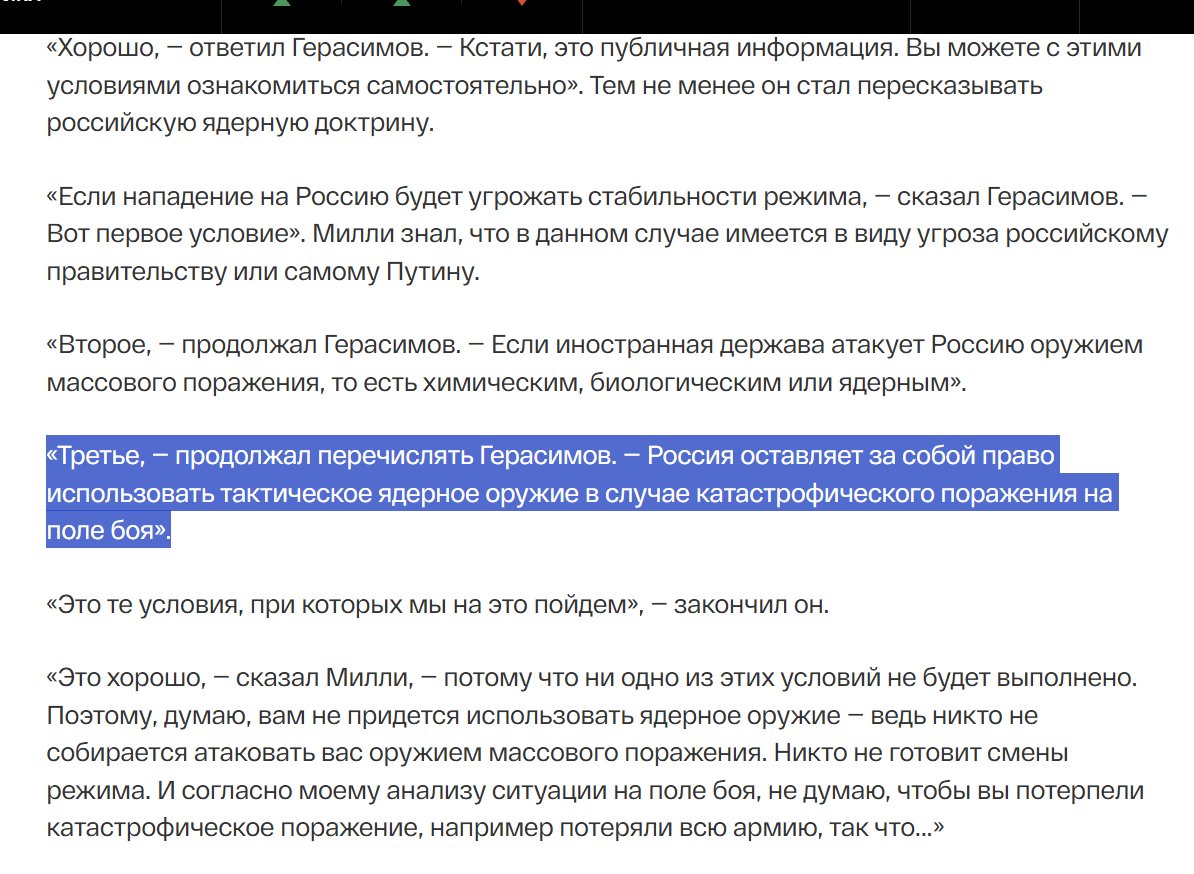 «Хорошо, — ответил Герасимов. — Кстати, это публичная информация. Вы можете с этими условиями ознакомиться самостоятельно». Тем не менее он стал пересказывать российскую ядерную доктрину.

«Если нападение на Россию будет угрожать стабильности режима, — сказал Герасимов. — Вот первое условие». Милли знал, что в данном случае имеется в виду угроза российскому правительству или самому Путину.

«Второе, — продолжал Герасимов. — Если иностранная держава атакует Россию оружием массового поражения, то есть химическим, биологическим или ядерным».

«Третье, — продолжал перечислять Герасимов. — Россия оставляет за собой право использовать тактическое ядерное оружие в случае катастрофического поражения на поле боя».

«Это те условия, при которых мы на это пойдем», — закончил он.

«Это хорошо, — сказал Милли, — потому что ни одно из этих условий не будет выполнено. Поэтому, думаю, вам не придется использовать ядерное оружие — ведь никто не собирается атаковать вас оружием массового поражения. Никто не готовит смены режима. И согласно моему анализу ситуации на поле боя, не думаю, чтобы вы потерпели катастрофическое поражение, например потеряли всю армию, так что...»